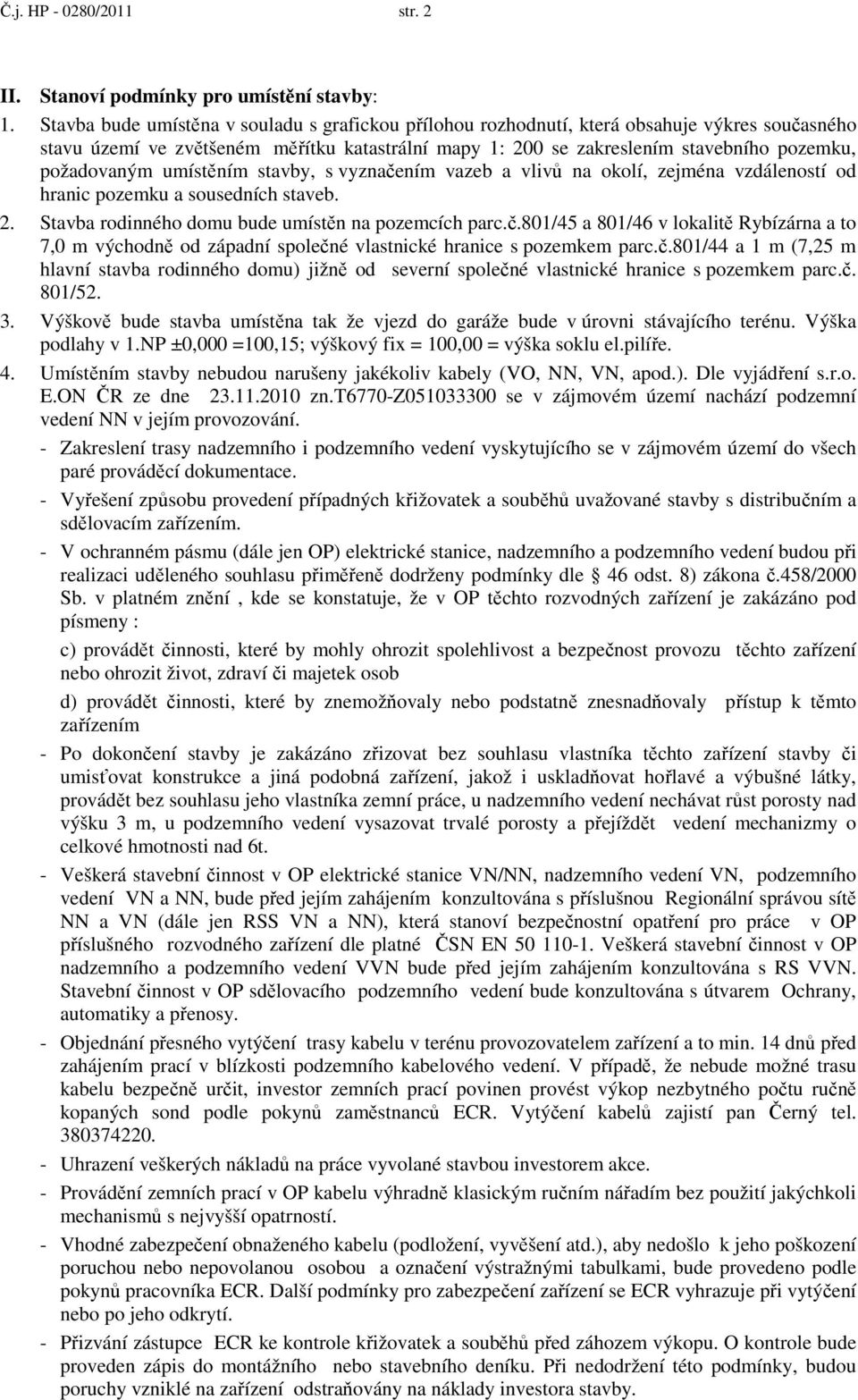 Č.j. HP - 0280/2011 str. 2

II. Stanoví podmínky pro umístění stavby:

1. Stavba bude umístěna v souladu s grafickou přílohou rozhodnutí, která obsahuje výkres současného stavu území ve zvětšeném měřítku katastrální mapy 1: 200 se zakreslením stavebního pozemku, požadovaným umístěním stavby, s vyznačením vazeb a vlivů na okolí, zejména vzdáleností od hranic pozemku a sousedních staveb.

2. Stavba rodinného domu bude umístěn na pozemcích parc.č.801/45 a 801/46 v lokalitě Rybízárna a to 7,0 m východně od západní společné vlastnické hranice s pozemkem parc.č.801/44 a 1 m (7,25 m hlavní stavba rodinného domu) jižně od severní společné vlastnické hranice s pozemkem parc.č. 801/52.

3. Výškově bude stavba umístěna tak že vjezd do garáže bude v úrovni stávajícího terénu. Výška podlahy v 1.NP ±0,000 =100,15; výškový fix = 100,00 = výška soklu el.pilíře.

4. Umístěním stavby nebudou narušeny jakékoliv kabely (VO, NN, VN, apod.). Dle vyjádření s.r.o. E.ON ČR ze dne 23.11.2010 zn.T6770-Z051033300 se v zájmovém území nachází podzemní vedení NN v jejím provozování.

- Zakreslení trasy nadzemního i podzemního vedení vyskytujícího se v zájmovém území do všech paré prováděcí dokumentace.

- Vyřešení způsobu provedení případných křižovatek a souběhů uvažované stavby s distribučním a sdělovacím zařízením.

- V ochranném pásmu (dále jen OP) elektrické stanice, nadzemního a podzemního vedení budou při realizaci uděleného souhlasu přiměřeně dodrženy podmínky dle 46 odst. 8) zákona č.458/2000 Sb. v platném znění , kde se konstatuje, že v OP těchto rozvodných zařízení je zakázáno pod písmeny :

c) provádět činnosti, které by mohly ohrozit spolehlivost a bezpečnost provozu těchto zařízení nebo ohrozit život, zdraví či majetek osob

d) provádět činnosti, které by znemožňovaly nebo podstatně znesnadňovaly přístup k těmto zařízením

- Po dokončení stavby je zakázáno zřizovat bez souhlasu vlastníka těchto zařízení stavby či umisťovat konstrukce a jiná podobná zařízení, jakož i uskladňovat hořlavé a výbušné látky, provádět bez souhlasu jeho vlastníka zemní práce, u nadzemního vedení nechávat růst porosty nad výšku 3 m, u podzemního vedení vysazovat trvalé porosty a přejíždět vedení mechanizmy o celkové hmotnosti nad 6t.

- Veškerá stavební činnost v OP elektrické stanice VN/NN, nadzemního vedení VN, podzemního vedení VN a NN, bude před jejím zahájením konzultována s příslušnou Regionální správou sítě NN a VN (dále jen RSS VN a NN), která stanoví bezpečnostní opatření pro práce v OP příslušného rozvodného zařízení dle platné ČSN EN 50 110-1. Veškerá stavební činnost v OP nadzemního a podzemního vedení VVN bude před jejím zahájením konzultována s RS VVN. Stavební činnost v OP sdělovacího podzemního vedení bude konzultována s útvarem Ochrany, automatiky a přenosy.

- Objednání přesného vytýčení trasy kabelu v terénu provozovatelem zařízení a to min. 14 dnů před zahájením prací v blízkosti podzemního kabelového vedení. V případě, že nebude možné trasu kabelu bezpečně určit, investor zemních prací povinen provést výkop nezbytného počtu ručně kopaných sond podle pokynů zaměstnanců ECR. Vytýčení kabelů zajistí pan Černý tel. 380374220.

- Uhrazení veškerých nákladů na práce vyvolané stavbou investorem akce.

- Provádění zemních prací v OP kabelu výhradně klasickým ručním nářadím bez použití jakýchkoli mechanismů s nejvyšší opatrností.

- Vhodné zabezpečení obnaženého kabelu (podložení, vyvěšení atd.), aby nedošlo k jeho poškození poruchou nebo nepovolanou osobou a označení výstražnými tabulkami, bude provedeno podle pokynů pracovníka ECR. Další podmínky pro zabezpečení zařízení se ECR vyhrazuje při vytýčení nebo po jeho odkrytí.

- Přizvání zástupce ECR ke kontrole křižovatek a souběhů před záhozem výkopu. O kontrole bude proveden zápis do montážního nebo stavebního deníku. Při nedodržení této podmínky, budou poruchy vzniklé na zařízení odstraňovány na náklady investora stavby.